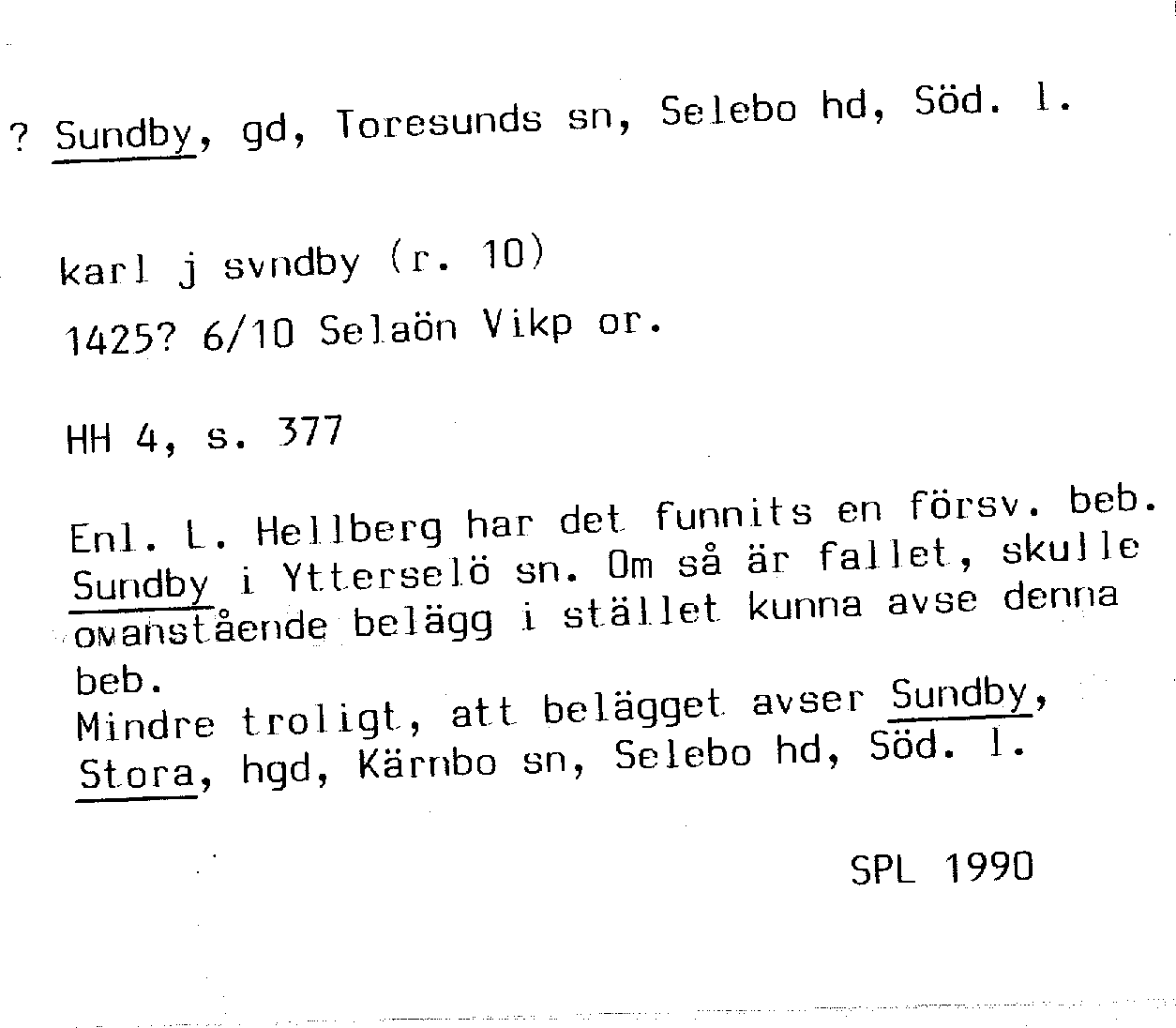 ? Sundby, gd, Toresunds sn, Selebo hd, Söd. l.

karl j svndby (r. 10)
1425? 6/10 Selaön Vikp or.

HH 4, s. 377

Enl. L. Hellberg har det funnits en försv. beb. Sundby i Ytterselö sn. Om så är fallet, skulle ovanstående belägg i stället kunna avse denna beb.
Mindre troligt, att belägget avser Sundby, Stora, hgd, Kärnbo sn, Selebo hd, Söd. l.

SPL 1990